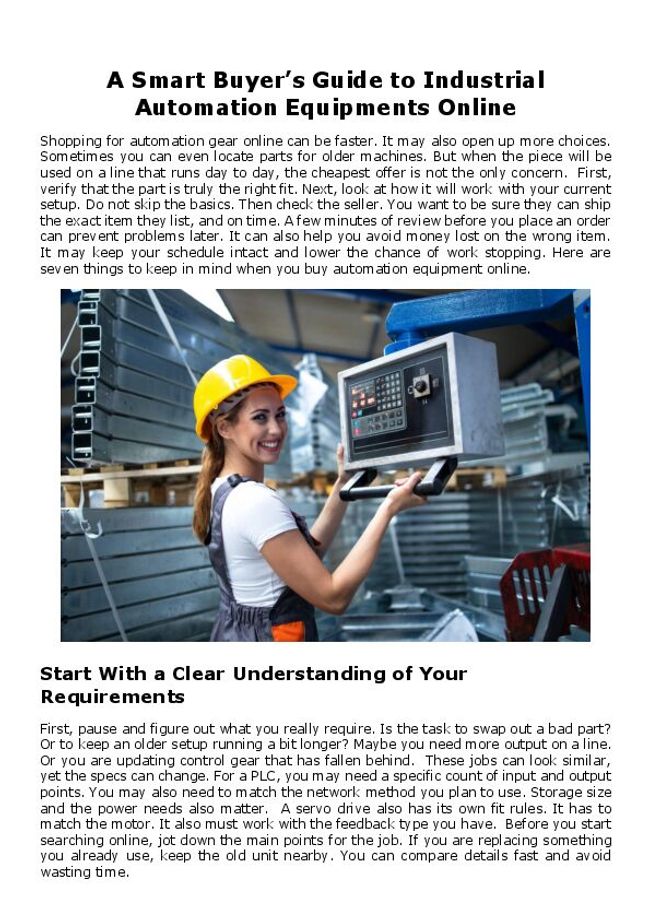 A Smart Buyer's Guide to Industrial Automation Equipments Online

Shopping for automation gear online can be faster. It may also open up more choices. Sometimes you can even locate parts for older machines. But when the piece will be used on a line that runs day to day, the cheapest offer is not the only concern. First, verify that the part is truly the right fit. Next, look at how it will work with your current setup. Do not skip the basics. Then check the seller. You want to be sure they can ship the exact item they list, and on time. A few minutes of review before you place an order can prevent problems later. It can also help you avoid money lost on the wrong item. It may keep your schedule intact and lower the chance of work stopping. Here are seven things to keep in mind when you buy automation equipment online.

Start With a Clear Understanding of Your Requirements

First, pause and figure out what you really require. Is the task to swap out a bad part? Or to keep an older setup running a bit longer? Maybe you need more output on a line. Or you are updating control gear that has fallen behind. These jobs can look similar, yet the specs can change. For a PLC, you may need a specific count of input and output points. You may also need to match the network method you plan to use. Storage size and the power needs also matter. A servo drive also has its own fit rules. It has to match the motor. It also must work with the feedback type you have. Before you start searching online, jot down the main points for the job. If you are replacing something you already use, keep the old unit nearby. You can compare details fast and avoid wasting time.